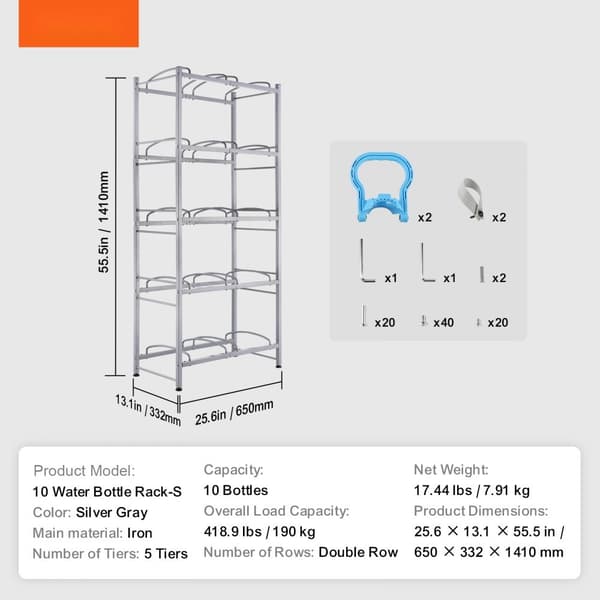 55.5in / 1410mm

13.1in / 332mm

25.6in / 650mm

x2
x2
x1
x1
x2
x20
x40
x20

Product Model:
10 Water Bottle Rack-S
Color: Silver Gray
Main material: Iron
Number of Tiers: 5 Tiers

Capacity:
10 Bottles
Overall Load Capacity:
418.9 lbs / 190 kg
Number of Rows: Double Row

Net Weight:
17.44 lbs / 7.91 kg
Product Dimensions:
25.6 × 13.1 × 55.5 in / 650 × 332 × 1410 mm